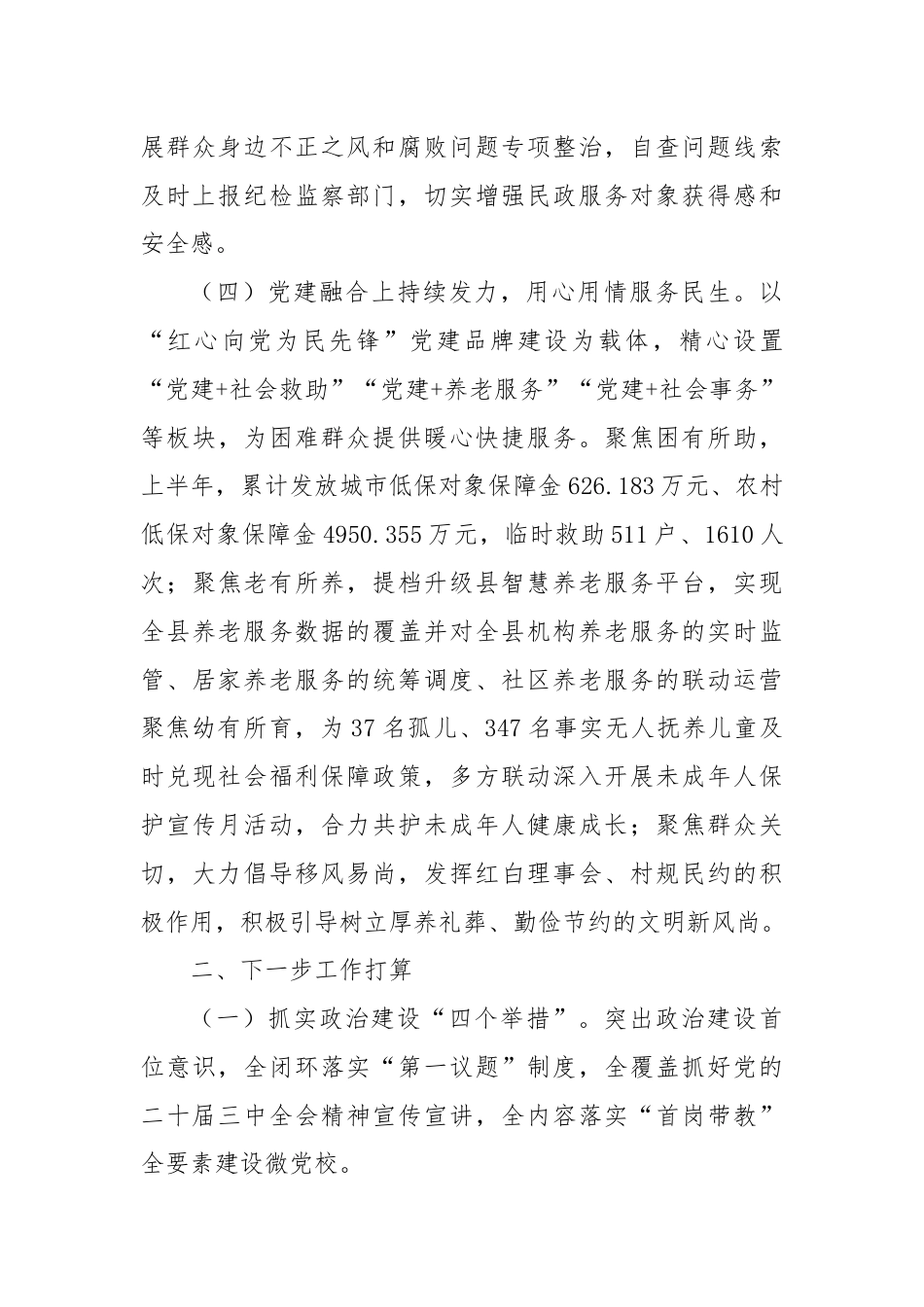 展群众身边不正之风和腐败问题专项整治，自查问题线索及时上报纪检监察部门，切实增强民政服务对象获得感和安全感。

（四）党建融合上持续发力，用心用情服务民生。以“红心向党为民先锋”党建品牌建设为载体，精心设置“党建+社会救助”“党建+养老服务”“党建+社会事务”等板块，为困难群众提供暖心快捷服务。聚焦困有所助，上半年，累计发放城市低保对象保障金626.183万元、农村低保对象保障金4950.355万元，临时救助511户、1610人次；聚焦老有所养，提档升级县智慧养老服务平台，实现全县养老服务数据的覆盖并对全县机构养老服务的实时监管、居家养老服务的统筹调度、社区养老服务的联动运营聚焦幼有所育，为37名孤儿、347名事实无人抚养儿童及时兑现社会福利保障政策，多方联动深入开展未成年人保护宣传月活动，合力共护未成年人健康成长；聚焦群众关切，大力倡导移风易尚，发挥红白理事会、村规民约的积极作用，积极引导树立厚养礼葬、勤俭节约的文明新风尚。

二、下一步工作打算

（一）抓实政治建设“四个举措”。突出政治建设首位意识，全闭环落实“第一议题”制度，全覆盖抓好党的二十届三中全会精神宣传宣讲，全内容落实“首岗带教”全要素建设微党校。